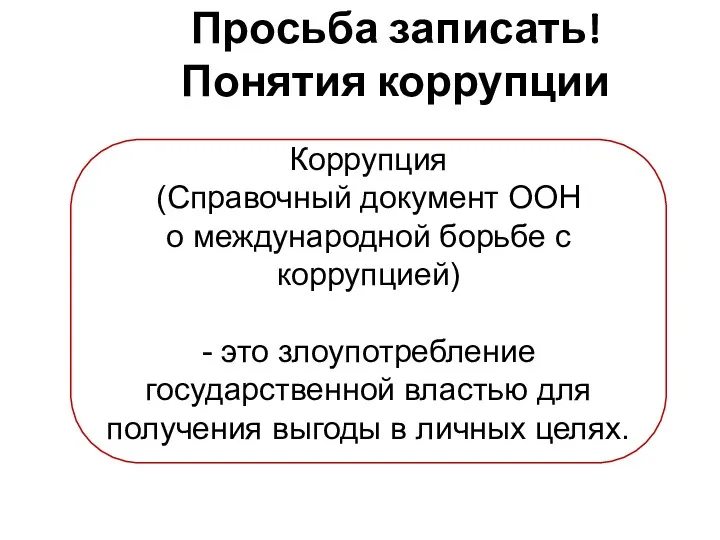 Просьба записать!
Понятия коррупции

Коррупция
(Справочный документ ООН о международной борьбе с коррупцией)

- это злоупотребление государственной властью для получения выгоды в личных целях.